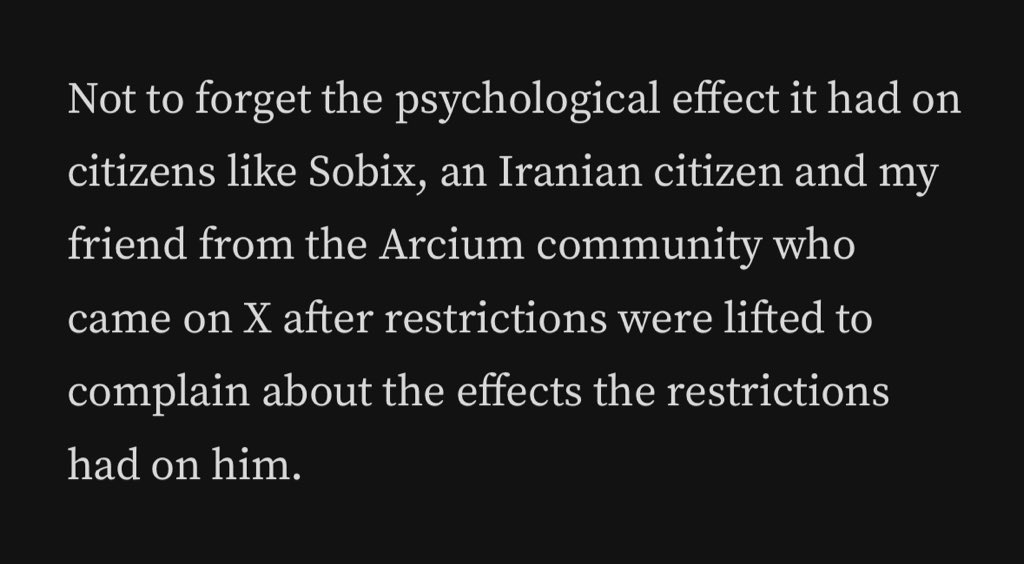 Not to forget the psychological effect it had on citizens like Sobix, an Iranian citizen and my friend from the Arcium community who came on X after restrictions were lifted to complain about the effects the restrictions had on him.